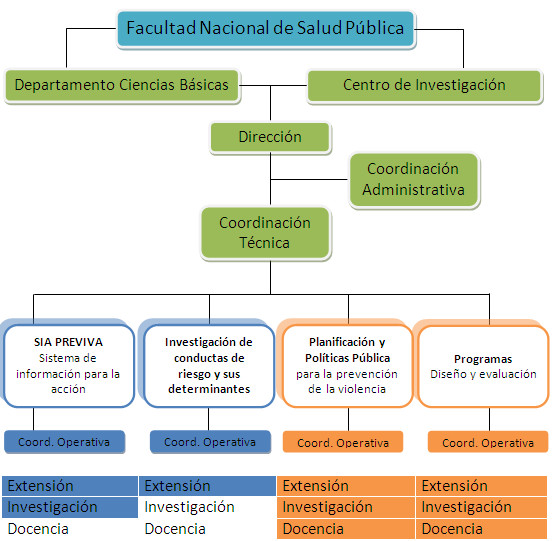 Facultad Nacional de Salud Pública

Departamento Ciencias Básicas

Centro de Investigación

Dirección

Coordinación Administrativa

Coordinación Técnica

SIA PREVIVA
Sistema de información para la acción

Investigación de conductas de riesgo y sus determinantes

Planificación y Políticas Pública
para la prevención de la violencia

Programas
Diseño y evaluación

Coord. Operativa

Coord. Operativa

Coord. Operativa

Coord. Operativa

| Extensión | Extensión | Extensión | Extensión |
|---|---|---|---|
| Investigación | Investigación | Investigación | Investigación |
| Docencia | Docencia | Docencia | Docencia |